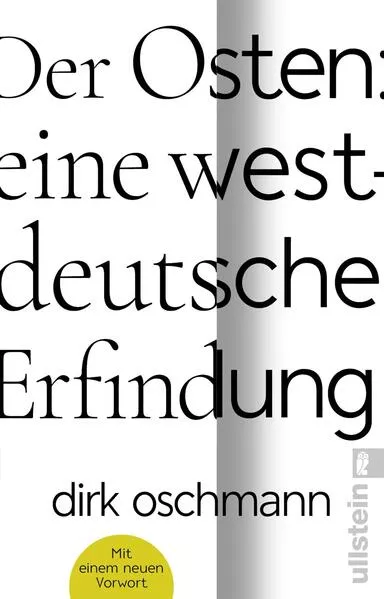 Der Osten: eine westdeutsche Erfindung

dirk oschmann

Mit einem neuen Vorwort

ullstein